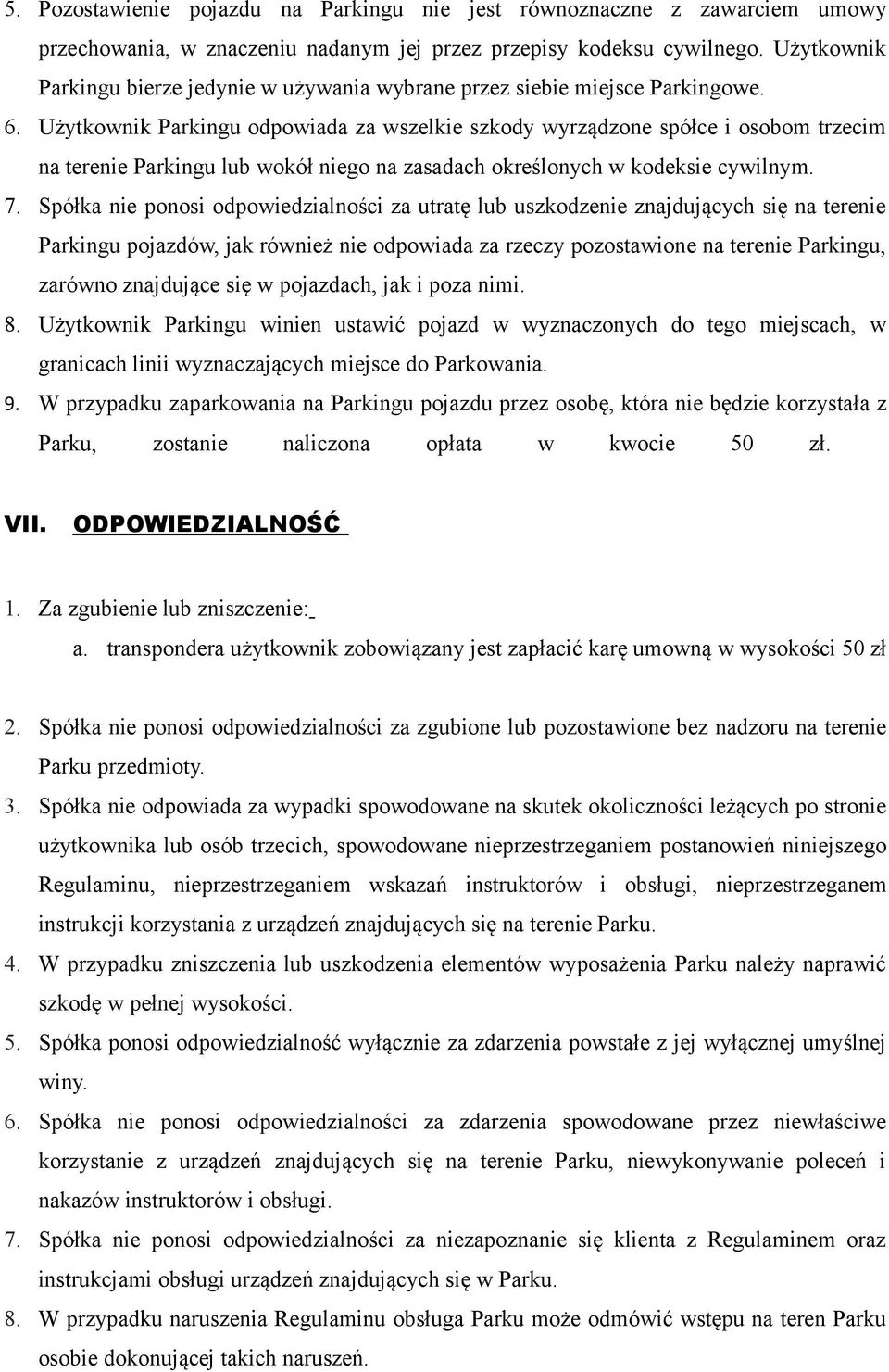 5. Pozostawienie pojazdu na Parkingu nie jest równoznaczne z zawarciem umowy przechowania, w znaczeniu nadanym jej przez przepisy kodeksu cywilnego. Użytkownik Parkingu bierze jedynie w używania wybrane przez siebie miejsce Parkingowe.
6. Użytkownik Parkingu odpowiada za wszelkie szkody wyrządzone spółce i osobom trzecim na terenie Parkingu lub wokół niego na zasadach określonych w kodeksie cywilnym.
7. Spółka nie ponosi odpowiedzialności za utratę lub uszkodzenie znajdujących się na terenie Parkingu pojazdów, jak również nie odpowiada za rzeczy pozostawione na terenie Parkingu, zarówno znajdujące się w pojazdach, jak i poza nimi.
8. Użytkownik Parkingu winien ustawić pojazd w wyznaczonych do tego miejscach, w granicach linii wyznaczających miejsce do Parkowania.
9. W przypadku zaparkowania na Parkingu pojazdu przez osobę, która nie będzie korzystała z Parku, zostanie naliczona opłata w kwocie 50 zł.

VII. ODPOWIEDZIALNOŚĆ

1. Za zgubienie lub zniszczenie:
a. transpondera użytkownik zobowiązany jest zapłacić karę umowną w wysokości 50 zł

2. Spółka nie ponosi odpowiedzialności za zgubione lub pozostawione bez nadzoru na terenie Parku przedmioty.
3. Spółka nie odpowiada za wypadki spowodowane na skutek okoliczności leżących po stronie użytkownika lub osób trzecich, spowodowane nieprzestrzeganiem postanowień niniejszego Regulaminu, nieprzestrzeganiem wskazań instruktorów i obsługi, nieprzestrzeganem instrukcji korzystania z urządzeń znajdujących się na terenie Parku.
4. W przypadku zniszczenia lub uszkodzenia elementów wyposażenia Parku należy naprawić szkodę w pełnej wysokości.
5. Spółka ponosi odpowiedzialność wyłącznie za zdarzenia powstałe z jej wyłącznej umyślnej winy.
6. Spółka nie ponosi odpowiedzialności za zdarzenia spowodowane przez niewłaściwe korzystanie z urządzeń znajdujących się na terenie Parku, niewykonywanie poleceń i nakazów instruktorów i obsługi.
7. Spółka nie ponosi odpowiedzialności za niezapoznanie się klienta z Regulaminem oraz instrukcjami obsługi urządzeń znajdujących się w Parku.
8. W przypadku naruszenia Regulaminu obsługa Parku może odmówić wstępu na teren Parku osobie dokonującej takich naruszeń.